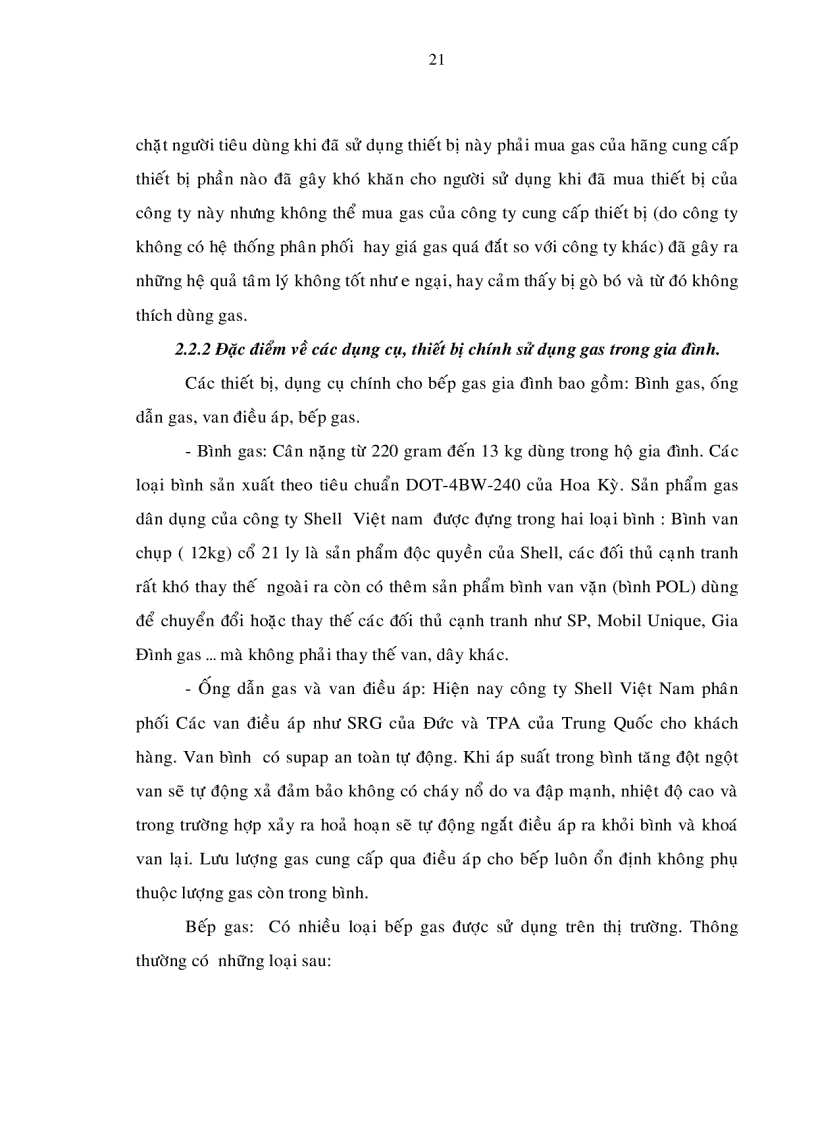 21

chặt người tiêu dùng khi đã sử dụng thiết bị này phải mua gas của hãng cung cấp thiết bị phần nào đã gây khó khăn cho người sử dụng khi đã mua thiết bị của công ty này nhưng không thể mua gas của công ty cung cấp thiết bị (do công ty không có hệ thống phân phối hay giá gas quá đắt so với công ty khác) đã gây ra những hệ quả tâm lý không tốt như e ngại, hay cảm thấy bị gò bó và từ đó không thích dùng gas.

2.2.2 Đặc điểm về các dụng cụ, thiết bị chính sử dụng gas trong gia đình.

Các thiết bị, dụng cụ chính cho bếp gas gia đình bao gồm: Bình gas, ống dẫn gas, van điều áp, bếp gas.

- Bình gas: Cân nặng từ 220 gram đến 13 kg dùng trong hộ gia đình. Các loại bình sản xuất theo tiêu chuẩn DOT-4BW-240 của Hoa Kỳ. Sản phẩm gas dân dụng của công ty Shell Việt nam được đựng trong hai loại bình : Bình van chụp ( 12kg) cổ 21 ly là sản phẩm độc quyền của Shell, các đối thủ cạnh tranh rất khó thay thế ngoài ra còn có thêm sản phẩm bình van vặn (bình POL) dùng để chuyển đổi hoặc thay thế các đối thủ cạnh tranh như SP, Mobil Unique, Gia Đình gas ... mà không phải thay thế van, dây khác.

- Ống dẫn gas và van điều áp: Hiện nay công ty Shell Việt Nam phân phối Các van điều áp như SRG của Đức và TPA của Trung Quốc cho khách hàng. Van bình có supap an toàn tự động. Khi áp suất trong bình tăng đột ngột van sẽ tự động xả đảm bảo không có cháy nổ do va đập mạnh, nhiệt độ cao và trong trường hợp xảy ra hoả hoạn sẽ tự động ngắt điều áp ra khỏi bình và khoá van lại. Lưu lượng gas cung cấp qua điều áp cho bếp luôn ổn định không phụ thuộc lượng gas còn trong bình.

Bếp gas: Có nhiều loại bếp gas được sử dụng trên thị trường. Thông thường có những loại sau: